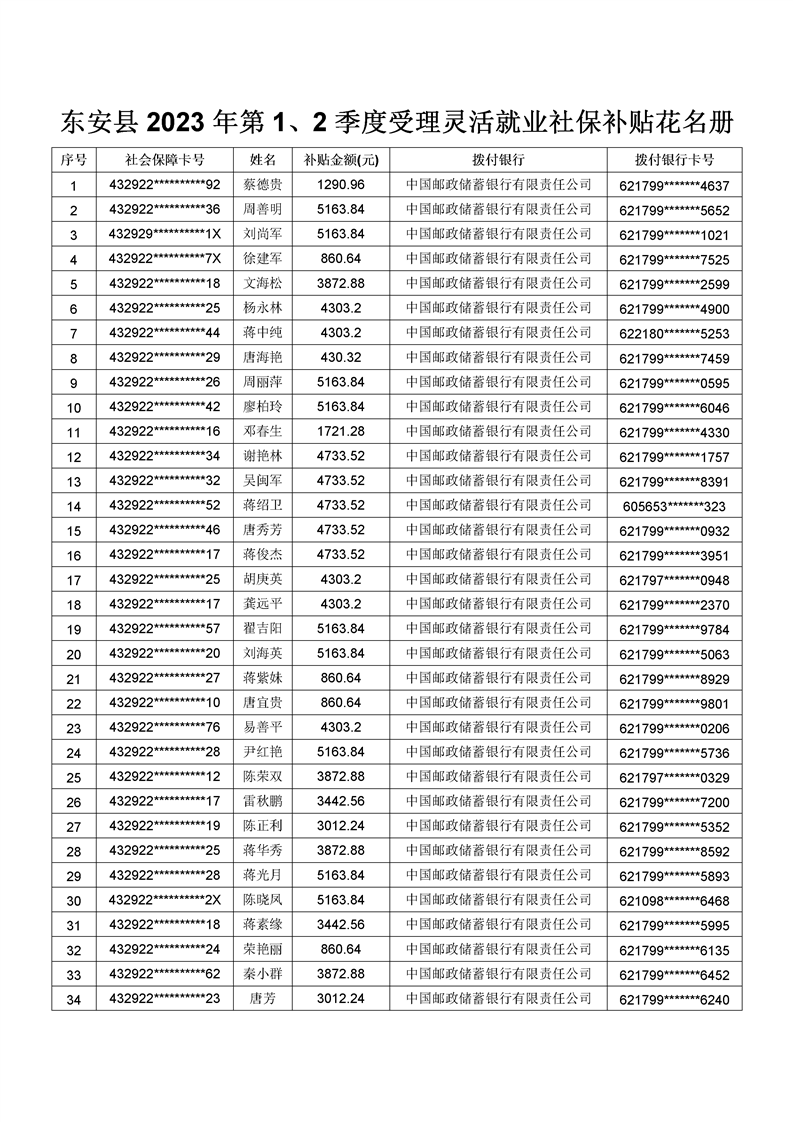 东安县2023年第1、2季度受理灵活就业社保补贴花名册

| 序号 | 社会保障卡号 | 姓名 | 补贴金额(元) | 拨付银行 | 拨付银行卡号 |
|---|---|---|---|---|---|
| 1 | 432922**********92 | 蔡德贵 | 1290.96 | 中国邮政储蓄银行有限责任公司 | 621799*******4637 |
| 2 | 432922**********36 | 周善明 | 5163.84 | 中国邮政储蓄银行有限责任公司 | 621799*******5652 |
| 3 | 432929**********1X | 刘尚军 | 5163.84 | 中国邮政储蓄银行有限责任公司 | 621799*******1021 |
| 4 | 432922**********7X | 徐建军 | 860.64 | 中国邮政储蓄银行有限责任公司 | 621799*******7525 |
| 5 | 432922**********18 | 文海松 | 3872.88 | 中国邮政储蓄银行有限责任公司 | 621799*******2599 |
| 6 | 432922**********25 | 杨永林 | 4303.2 | 中国邮政储蓄银行有限责任公司 | 621799*******4900 |
| 7 | 432922**********44 | 蒋中纯 | 4303.2 | 中国邮政储蓄银行有限责任公司 | 622180*******5253 |
| 8 | 432922**********29 | 唐海艳 | 430.32 | 中国邮政储蓄银行有限责任公司 | 621799*******7459 |
| 9 | 432922**********26 | 周丽萍 | 5163.84 | 中国邮政储蓄银行有限责任公司 | 621799*******0595 |
| 10 | 432922**********42 | 廖柏玲 | 5163.84 | 中国邮政储蓄银行有限责任公司 | 621799*******6046 |
| 11 | 432922**********16 | 邓春生 | 1721.28 | 中国邮政储蓄银行有限责任公司 | 621799*******4330 |
| 12 | 432922**********34 | 谢艳林 | 4733.52 | 中国邮政储蓄银行有限责任公司 | 621799*******1757 |
| 13 | 432922**********32 | 吴闽军 | 4733.52 | 中国邮政储蓄银行有限责任公司 | 621799*******8391 |
| 14 | 432922**********52 | 蒋绍卫 | 4733.52 | 中国邮政储蓄银行有限责任公司 | 605653*******323 |
| 15 | 432922**********46 | 唐秀芳 | 4733.52 | 中国邮政储蓄银行有限责任公司 | 621799*******0932 |
| 16 | 432922**********17 | 蒋俊杰 | 4733.52 | 中国邮政储蓄银行有限责任公司 | 621799*******3951 |
| 17 | 432922**********25 | 胡庚英 | 4303.2 | 中国邮政储蓄银行有限责任公司 | 621797*******0948 |
| 18 | 432922**********17 | 龚远平 | 4303.2 | 中国邮政储蓄银行有限责任公司 | 621799*******2370 |
| 19 | 432922**********57 | 翟吉阳 | 5163.84 | 中国邮政储蓄银行有限责任公司 | 621799*******9784 |
| 20 | 432922**********20 | 刘海英 | 5163.84 | 中国邮政储蓄银行有限责任公司 | 621799*******5063 |
| 21 | 432922**********27 | 蒋紫妹 | 860.64 | 中国邮政储蓄银行有限责任公司 | 621799*******8929 |
| 22 | 432922**********10 | 唐宜贵 | 860.64 | 中国邮政储蓄银行有限责任公司 | 621799*******9801 |
| 23 | 432922**********76 | 易善平 | 4303.2 | 中国邮政储蓄银行有限责任公司 | 621799*******0206 |
| 24 | 432922**********28 | 尹红艳 | 5163.84 | 中国邮政储蓄银行有限责任公司 | 621799*******5736 |
| 25 | 432922**********12 | 陈荣双 | 3872.88 | 中国邮政储蓄银行有限责任公司 | 621797*******0329 |
| 26 | 432922**********17 | 雷秋鹏 | 3442.56 | 中国邮政储蓄银行有限责任公司 | 621799*******7200 |
| 27 | 432922**********19 | 陈正利 | 3012.24 | 中国邮政储蓄银行有限责任公司 | 621799*******5352 |
| 28 | 432922**********25 | 蒋华秀 | 3872.88 | 中国邮政储蓄银行有限责任公司 | 621799*******8592 |
| 29 | 432922**********28 | 蒋光月 | 5163.84 | 中国邮政储蓄银行有限责任公司 | 621799*******5893 |
| 30 | 432922**********2X | 陈晓凤 | 5163.84 | 中国邮政储蓄银行有限责任公司 | 621098*******6468 |
| 31 | 432922**********18 | 蒋素缘 | 3442.56 | 中国邮政储蓄银行有限责任公司 | 621799*******5995 |
| 32 | 432922**********24 | 荣艳丽 | 860.64 | 中国邮政储蓄银行有限责任公司 | 621799*******6135 |
| 33 | 432922**********62 | 秦小群 | 3872.88 | 中国邮政储蓄银行有限责任公司 | 621799*******6452 |
| 34 | 432922**********23 | 唐芳 | 3012.24 | 中国邮政储蓄银行有限责任公司 | 621799*******6240 |